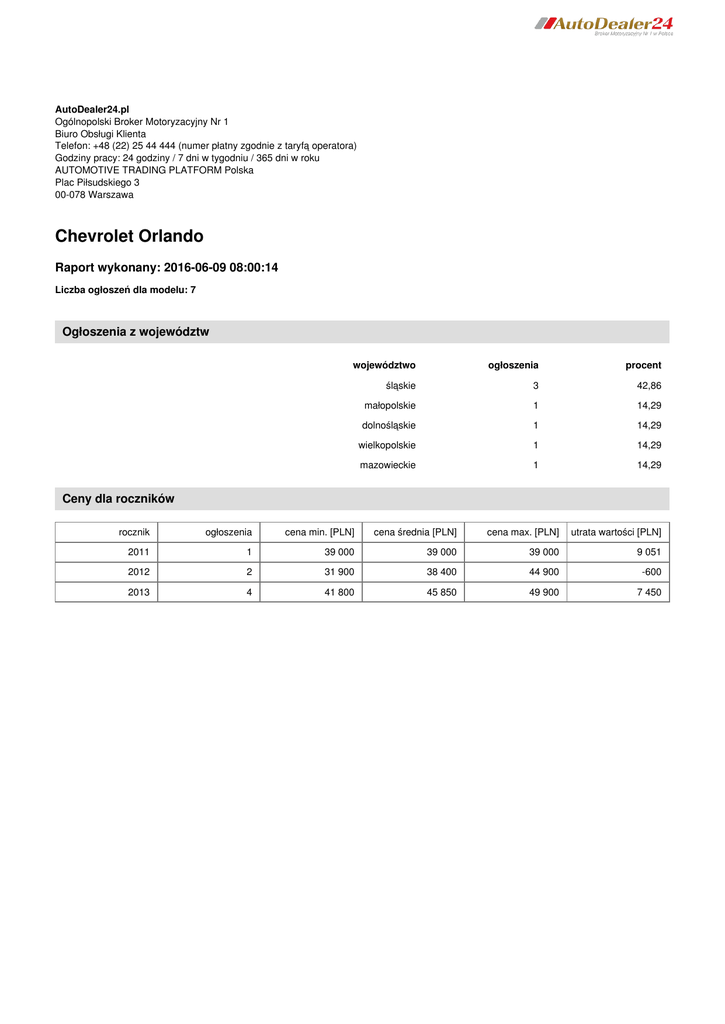 AutoDealer24
Broker Motoryzacyjny Nr 1 w Polsce

AutoDealer24.pl
Ogólnopolski Broker Motoryzacyjny Nr 1
Biuro Obsługi Klienta
Telefon: +48 (22) 25 44 444 (numer płatny zgodnie z taryfą operatora)
Godziny pracy: 24 godziny / 7 dni w tygodniu / 365 dni w roku
AUTOMOTIVE TRADING PLATFORM Polska
Plac Piłsudskiego 3
00-078 Warszawa

Chevrolet Orlando

Raport wykonany: 2016-06-09 08:00:14

Liczba ogłoszeń dla modelu: 7

Ogłoszenia z województw

| województwo | ogłoszenia | procent |
|---|---|---|
| śląskie | 3 | 42,86 |
| małopolskie | 1 | 14,29 |
| dolnośląskie | 1 | 14,29 |
| wielkopolskie | 1 | 14,29 |
| mazowieckie | 1 | 14,29 |

Ceny dla roczników

| rocznik | ogłoszenia | cena min. [PLN] | cena średnia [PLN] | cena max. [PLN] | utrata wartości [PLN] |
|---|---|---|---|---|---|
| 2011 | 1 | 39 000 | 39 000 | 39 000 | 9 051 |
| 2012 | 2 | 31 900 | 38 400 | 44 900 | -600 |
| 2013 | 4 | 41 800 | 45 850 | 49 900 | 7 450 |